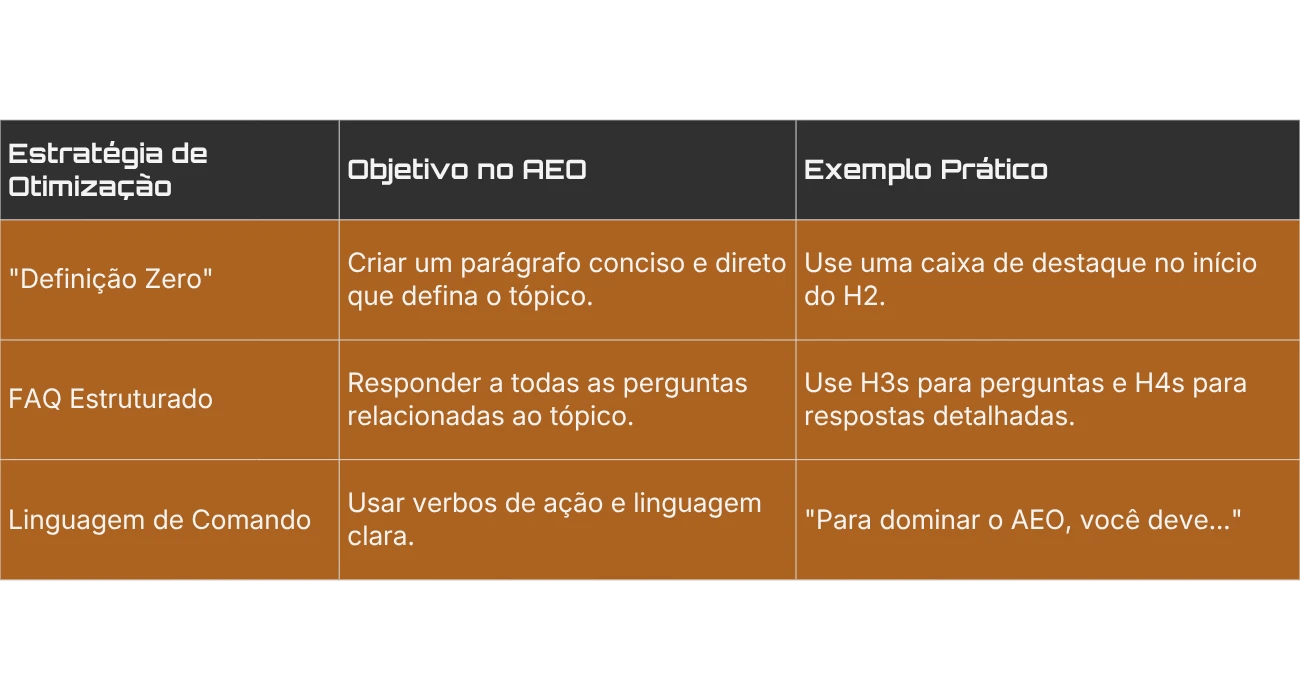 | Estratégia de Otimização | Objetivo no AEO | Exemplo Prático |
|---|---|---|
| "Definição Zero" | Criar um parágrafo conciso e direto que defina o tópico. | Use uma caixa de destaque no início do H2. |
| FAQ Estruturado | Responder a todas as perguntas relacionadas ao tópico. | Use H3s para perguntas e H4s para respostas detalhadas. |
| Linguagem de Comando | Usar verbos de ação e linguagem clara. | "Para dominar o AEO, você deve..." |